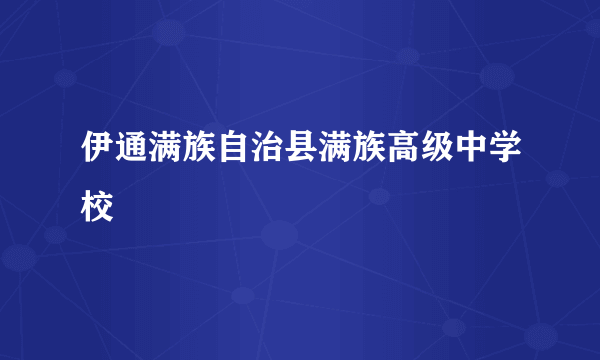 伊通满族自治县满族高级中学校